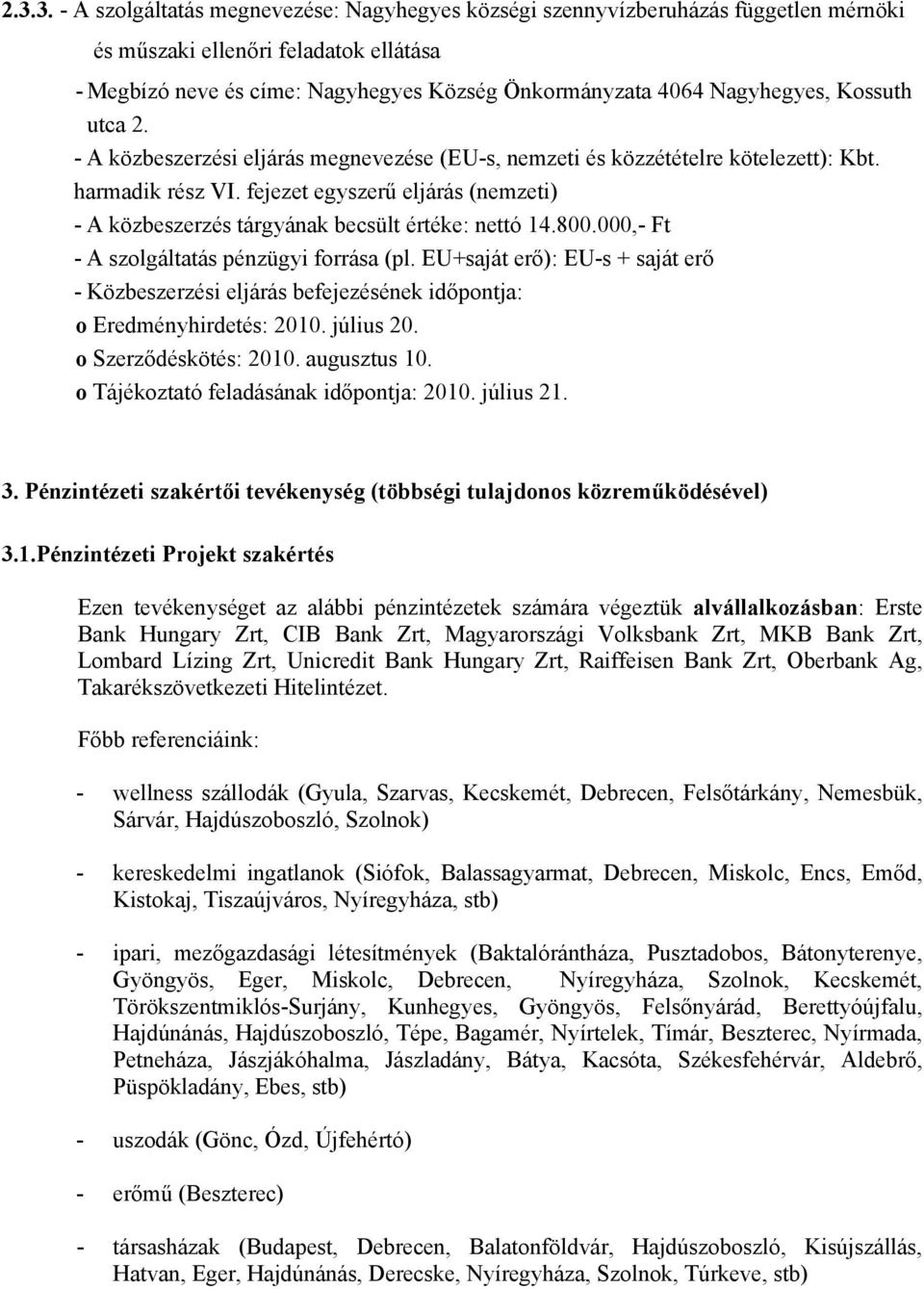 2.3.3. - A szolgáltatás megnevezése: Nagyhegyes községi szennyvízberuházás független mérnöki és műszaki ellenőri feladatok ellátása
- Megbízó neve és címe: Nagyhegyes Község Önkormányzata 4064 Nagyhegyes, Kossuth utca 2.
- A közbeszerzési eljárás megnevezése (EU-s, nemzeti és közzétételre kötelezett): Kbt. harmadik rész VI. fejezet egyszerű eljárás (nemzeti)
- A közbeszerzés tárgyának becsült értéke: nettó 14.800.000,- Ft
- A szolgáltatás pénzügyi forrása (pl. EU+saját erő): EU-s + saját erő
- Közbeszerzési eljárás befejezésének időpontja:
o Eredményhirdetés: 2010. július 20.
o Szerződéskötés: 2010. augusztus 10.
o Tájékoztató feladásának időpontja: 2010. július 21.

3. Pénzintézeti szakértői tevékenység (többségi tulajdonos közreműködésével)

3.1.Pénzintézeti Projekt szakértés

Ezen tevékenységet az alábbi pénzintézetek számára végeztük alvállalkozásban: Erste Bank Hungary Zrt, CIB Bank Zrt, Magyarországi Volksbank Zrt, MKB Bank Zrt, Lombard Lízing Zrt, Unicredit Bank Hungary Zrt, Raiffeisen Bank Zrt, Oberbank Ag, Takarékszövetkezeti Hitelintézet.

Főbb referenciáink:

- wellness szállodák (Gyula, Szarvas, Kecskemét, Debrecen, Felsőtárkány, Nemesbük, Sárvár, Hajdúszoboszló, Szolnok)

- kereskedelmi ingatlanok (Siófok, Balassagyarmat, Debrecen, Miskolc, Encs, Emőd, Kistokaj, Tiszaújváros, Nyíregyháza, stb)

- ipari, mezőgazdasági létesítmények (Baktalórántháza, Pusztadobos, Bátonyterenye, Gyöngyös, Eger, Miskolc, Debrecen, Nyíregyháza, Szolnok, Kecskemét, Törökszentmiklós-Surjány, Kunhegyes, Gyöngyös, Felsőnyárád, Berettyóújfalu, Hajdúnánás, Hajdúszoboszló, Tépe, Bagamér, Nyírtelek, Tímár, Beszterec, Nyírmada, Petneháza, Jászjákóhalma, Jászladány, Bátya, Kacsóta, Székesfehérvár, Aldebrő, Püspökladány, Ebes, stb)

- uszodák (Gönc, Ózd, Újfehértó)

- erőmű (Beszterec)

- társasházak (Budapest, Debrecen, Balatonföldvár, Hajdúszoboszló, Kisújszállás, Hatvan, Eger, Hajdúnánás, Derecske, Nyíregyháza, Szolnok, Túrkeve, stb)